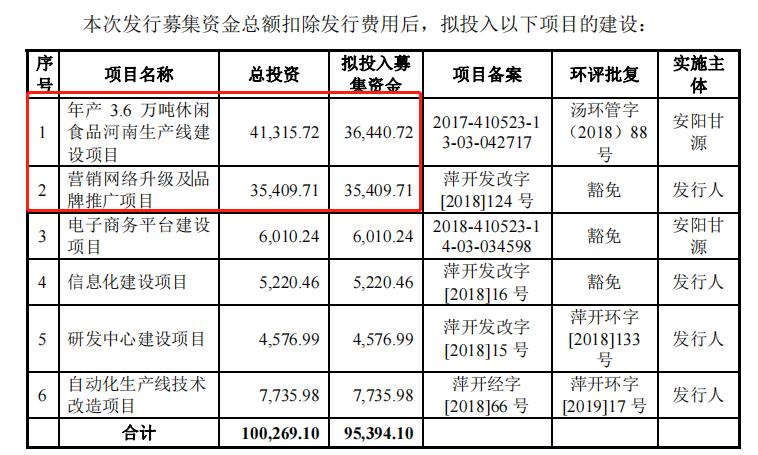 本次发行募集资金总额扣除发行费用后，拟投入以下项目的建设：

| 序号 | 项目名称 | 总投资 | 拟投入募集资金 | 项目备案 | 环评批复 | 实施主体 |
|---|---|---|---|---|---|---|
| 1 | 年产 3.6 万吨休闲食品河南生产线建设项目 | 41,315.72 | 36,440.72 | 2017-410523-13-03-042717 | 汤环管字（2018）88号 | 安阳甘源 |
| 2 | 营销网络升级及品牌推广项目 | 35,409.71 | 35,409.71 | 萍开发改字[2018]124 号 | 豁免 | 发行人 |
| 3 | 电子商务平台建设项目 | 6,010.24 | 6,010.24 | 2018-410523-14-03-034598 | 豁免 | 安阳甘源 |
| 4 | 信息化建设项目 | 5,220.46 | 5,220.46 | 萍开发改字[2018]16 号 | 豁免 | 发行人 |
| 5 | 研发中心建设项目 | 4,576.99 | 4,576.99 | 萍开发改字[2018]15 号 | 萍开环字[2018]133号 | 发行人 |
| 6 | 自动化生产线技术改造项目 | 7,735.98 | 7,735.98 | 萍开经字[2018]66 号 | 萍开环字[2019]17 号 | 发行人 |
| | 合计 | 100,269.10 | 95,394.10 | | | |